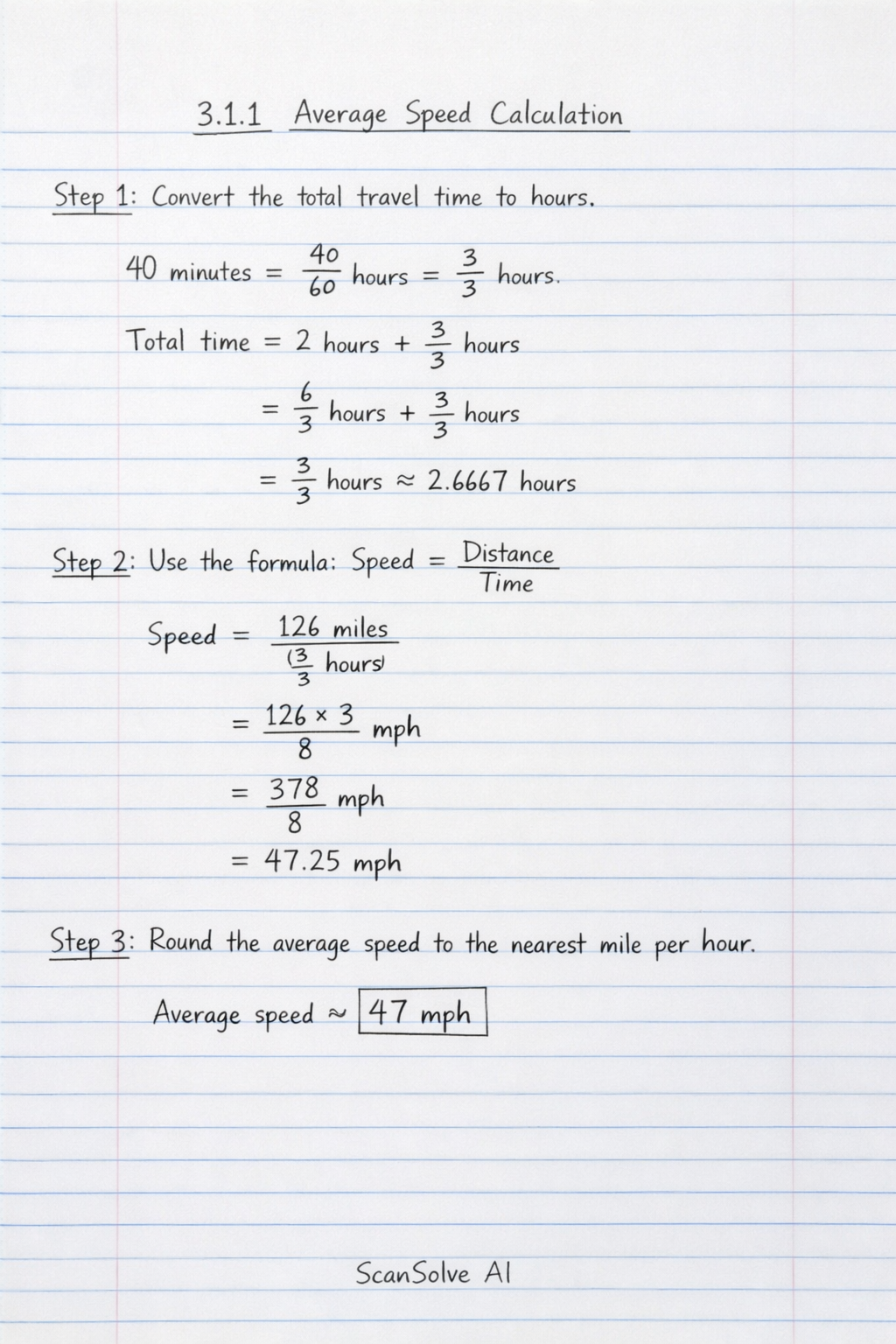 3.1.1 Average Speed Calculation

Step 1: Convert the total travel time to hours.

40 minutes $= \frac{40}{60}$ hours $= \frac{3}{3}$ hours.

Total time $= 2$ hours $+ \frac{3}{3}$ hours

$= \frac{6}{3}$ hours $+ \frac{3}{3}$ hours

$= \frac{3}{3}$ hours $\approx 2.6667$ hours

Step 2: Use the formula: Speed $= \frac{\text{Distance}}{\text{Time}}$

Speed $= \frac{126 \text{ miles}}{(\frac{3}{3} \text{ hours})}$

$= \frac{126 \times 3}{8}$ mph

$= \frac{378}{8}$ mph

$= 47.25$ mph

Step 3: Round the average speed to the nearest mile per hour.

Average speed $\approx$ 47 mph

ScanSolve AI